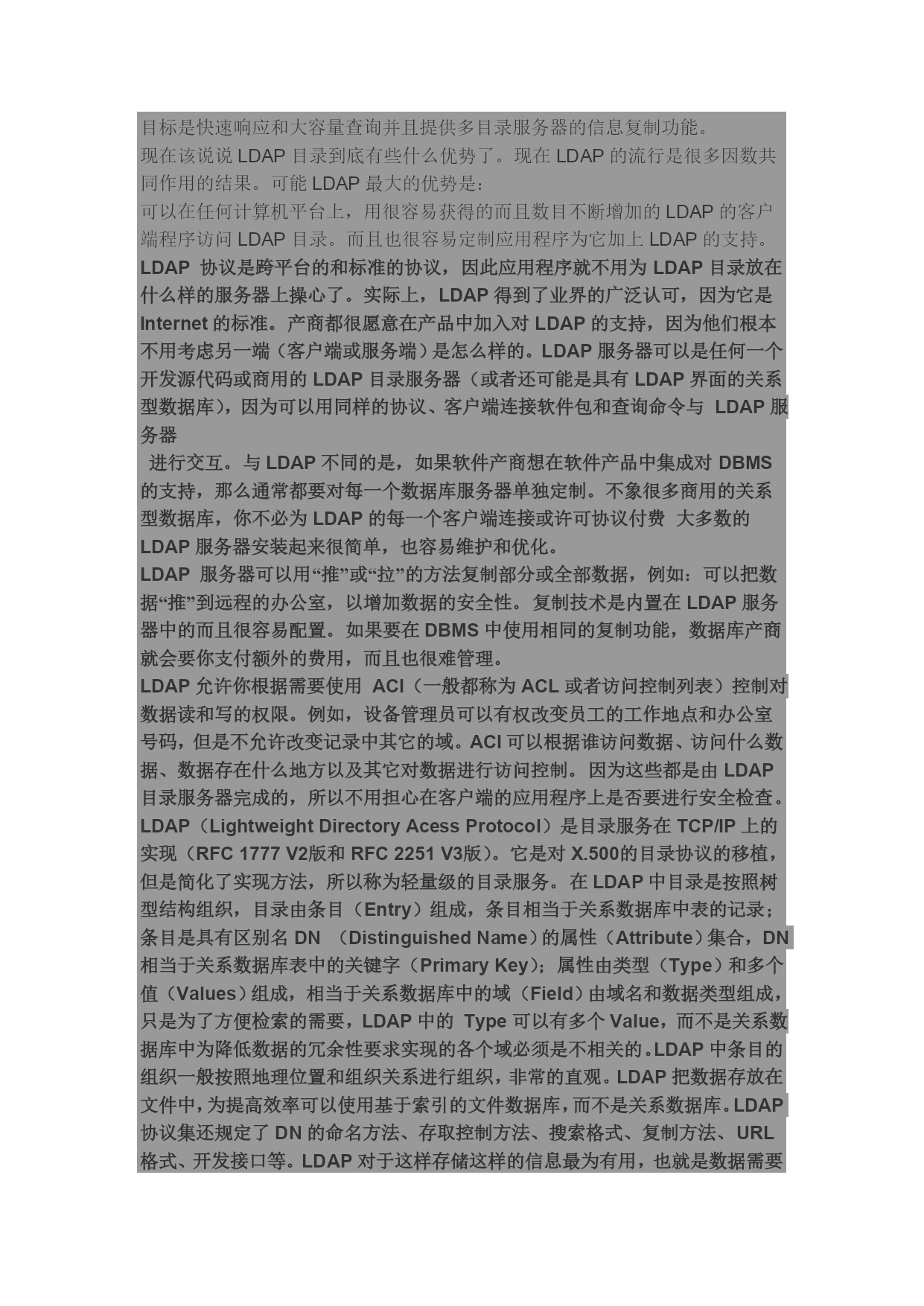 目标是快速响应和大容量查询并且提供多目录服务器的信息复制功能。
现在该说说 LDAP 目录到底有些什么优势了。现在 LDAP 的流行是很多因数共同作用的结果。可能 LDAP 最大的优势是：
可以在任何计算机平台上，用很容易获得的而且数目不断增加的 LDAP 的客户端程序访问 LDAP 目录。而且也很容易定制应用程序为它加上 LDAP 的支持。
LDAP 协议是跨平台的和标准的协议，因此应用程序就不用为 LDAP 目录放在什么样的服务器上操心了。实际上，LDAP 得到了业界的广泛认可，因为它是 Internet 的标准。产商都很愿意在产品中加入对 LDAP 的支持，因为他们根本不用考虑另一端（客户端或服务端）是怎么样的。LDAP 服务器可以是任何一个开发源代码或商用的 LDAP 目录服务器（或者还可能是具有 LDAP 界面的关系型数据库），因为可以用同样的协议、客户端连接软件包和查询命令与 LDAP 服务器
进行交互。与 LDAP 不同的是，如果软件产商想在软件产品中集成对 DBMS 的支持，那么通常都要对每一个数据库服务器单独定制。不象很多商用的关系型数据库，你不必为 LDAP 的每一个客户端连接或许可协议付费 大多数的 LDAP 服务器安装起来很简单，也容易维护和优化。
LDAP 服务器可以用“推”或“拉”的方法复制部分或全部数据，例如：可以把数据“推”到远程的办公室，以增加数据的安全性。复制技术是内置在 LDAP 服务器中的而且很容易配置。如果要在 DBMS 中使用相同的复制功能，数据库产商就会要你支付额外的费用，而且也很难管理。
LDAP 允许你根据需要使用 ACI（一般都称为 ACL 或者访问控制列表）控制对数据读和写的权限。例如，设备管理员可以有权改变员工的工作地点和办公室号码，但是不允许改变记录中其它的域。ACI 可以根据谁访问数据、访问什么数据、数据存在什么地方以及其它对数据进行访问控制。因为这些都是由 LDAP 目录服务器完成的，所以不用担心在客户端的应用程序上是否要进行安全检查。
LDAP（Lightweight Directory Acess Protocol）是目录服务在 TCP/IP 上的实现（RFC 1777 V2版和 RFC 2251 V3版）。它是对 X.500的目录协议的移植，但是简化了实现方法，所以称为轻量级的目录服务。在 LDAP 中目录是按照树型结构组织，目录由条目（Entry）组成，条目相当于关系数据库中表的记录；条目是具有区别名 DN （Distinguished Name）的属性（Attribute）集合，DN 相当于关系数据库表中的关键字（Primary Key）；属性由类型（Type）和多个值（Values）组成，相当于关系数据库中的域（Field）由域名和数据类型组成，只是为了方便检索的需要，LDAP 中的 Type 可以有多个 Value，而不是关系数据库中为降低数据的冗余性要求实现的各个域必须是不相关的。LDAP 中条目的组织一般按照地理位置和组织关系进行组织，非常的直观。LDAP 把数据存放在文件中，为提高效率可以使用基于索引的文件数据库，而不是关系数据库。LDAP 协议集还规定了 DN 的命名方法、存取控制方法、搜索格式、复制方法、URL 格式、开发接口等。LDAP 对于这样存储这样的信息最为有用，也就是数据需要